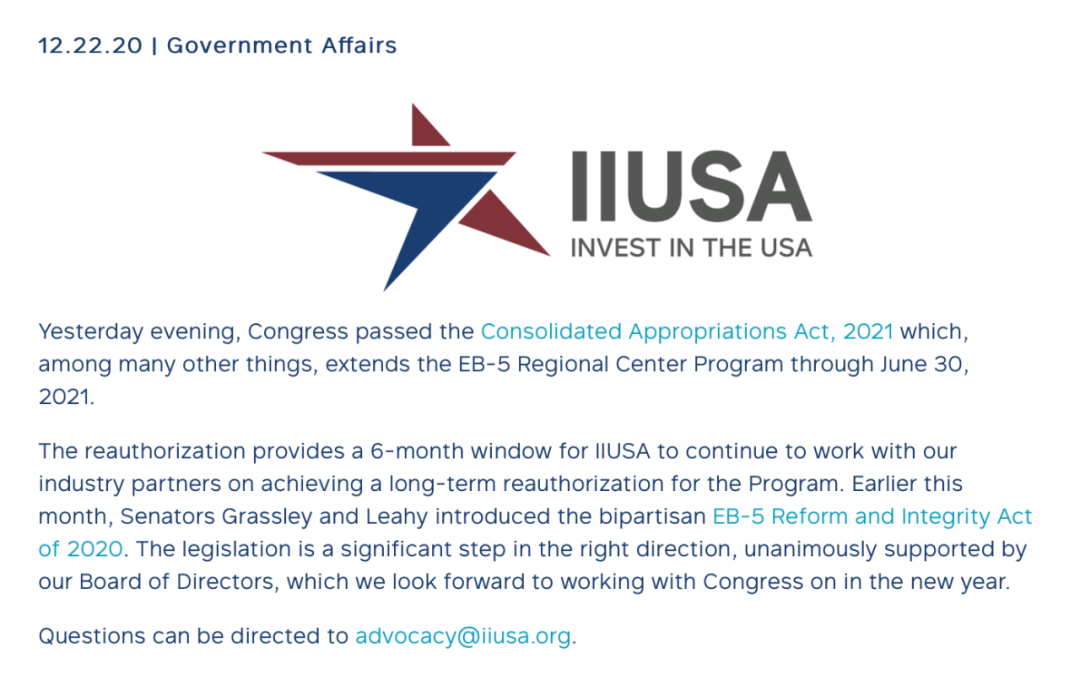 12.22.20 | Government Affairs

IIUSA
INVEST IN THE USA

Yesterday evening, Congress passed the Consolidated Appropriations Act, 2021 which, among many other things, extends the EB-5 Regional Center Program through June 30, 2021.

The reauthorization provides a 6-month window for IIUSA to continue to work with our industry partners on achieving a long-term reauthorization for the Program. Earlier this month, Senators Grassley and Leahy introduced the bipartisan EB-5 Reform and Integrity Act of 2020. The legislation is a significant step in the right direction, unanimously supported by our Board of Directors, which we look forward to working with Congress on in the new year.

Questions can be directed to advocacy@iiusa.org.